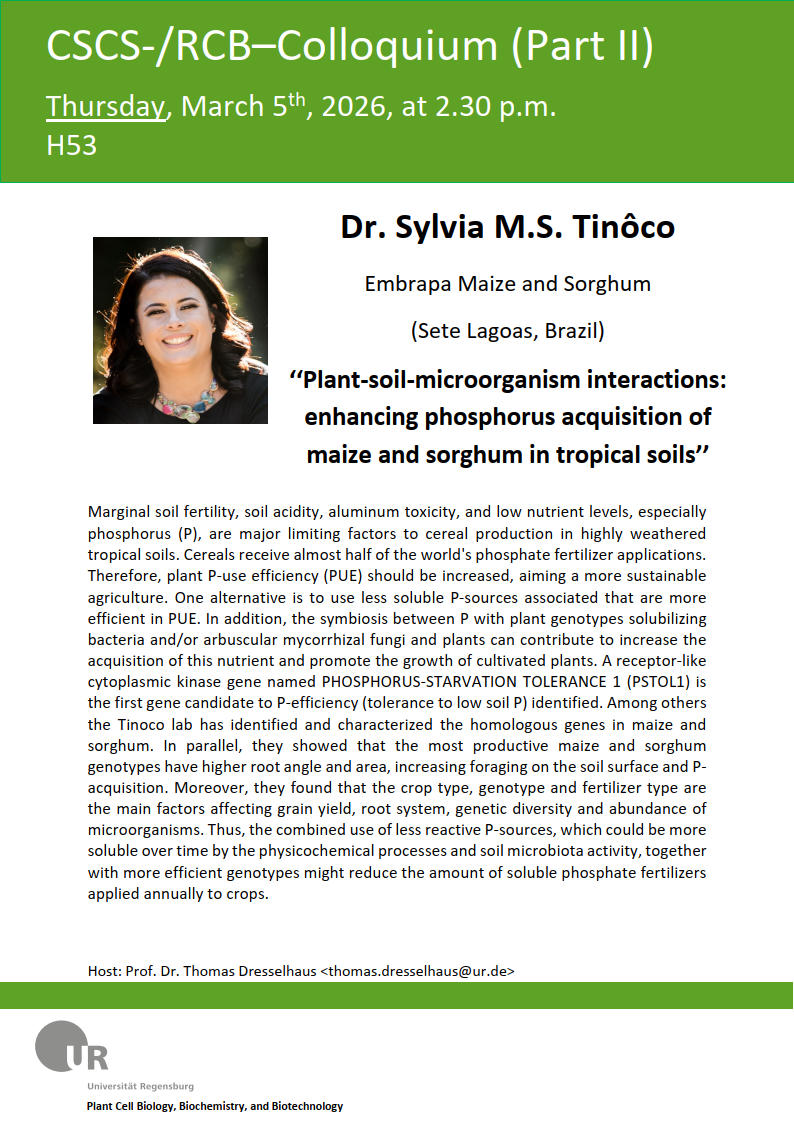 CSCS-/RCB–Colloquium (Part II)

Thursday, March 5$^{th}$, 2026, at 2.30 p.m.
H53

Dr. Sylvia M.S. Tinôco

Embrapa Maize and Sorghum

(Sete Lagoas, Brazil)

‘‘Plant-soil-microorganism interactions: enhancing phosphorus acquisition of maize and sorghum in tropical soils’’

Marginal soil fertility, soil acidity, aluminum toxicity, and low nutrient levels, especially phosphorus (P), are major limiting factors to cereal production in highly weathered tropical soils. Cereals receive almost half of the world's phosphate fertilizer applications. Therefore, plant P-use efficiency (PUE) should be increased, aiming a more sustainable agriculture. One alternative is to use less soluble P-sources associated that are more efficient in PUE. In addition, the symbiosis between P with plant genotypes solubilizing bacteria and/or arbuscular mycorrhizal fungi and plants can contribute to increase the acquisition of this nutrient and promote the growth of cultivated plants. A receptor-like cytoplasmic kinase gene named PHOSPHORUS-STARVATION TOLERANCE 1 (PSTOL1) is the first gene candidate to P-efficiency (tolerance to low soil P) identified. Among others the Tinoco lab has identified and characterized the homologous genes in maize and sorghum. In parallel, they showed that the most productive maize and sorghum genotypes have higher root angle and area, increasing foraging on the soil surface and P-acquisition. Moreover, they found that the crop type, genotype and fertilizer type are the main factors affecting grain yield, root system, genetic diversity and abundance of microorganisms. Thus, the combined use of less reactive P-sources, which could be more soluble over time by the physicochemical processes and soil microbiota activity, together with more efficient genotypes might reduce the amount of soluble phosphate fertilizers applied annually to crops.

Host: Prof. Dr. Thomas Dresselhaus <thomas.dresselhaus@ur.de>

UR
Universität Regensburg
Plant Cell Biology, Biochemistry, and Biotechnology